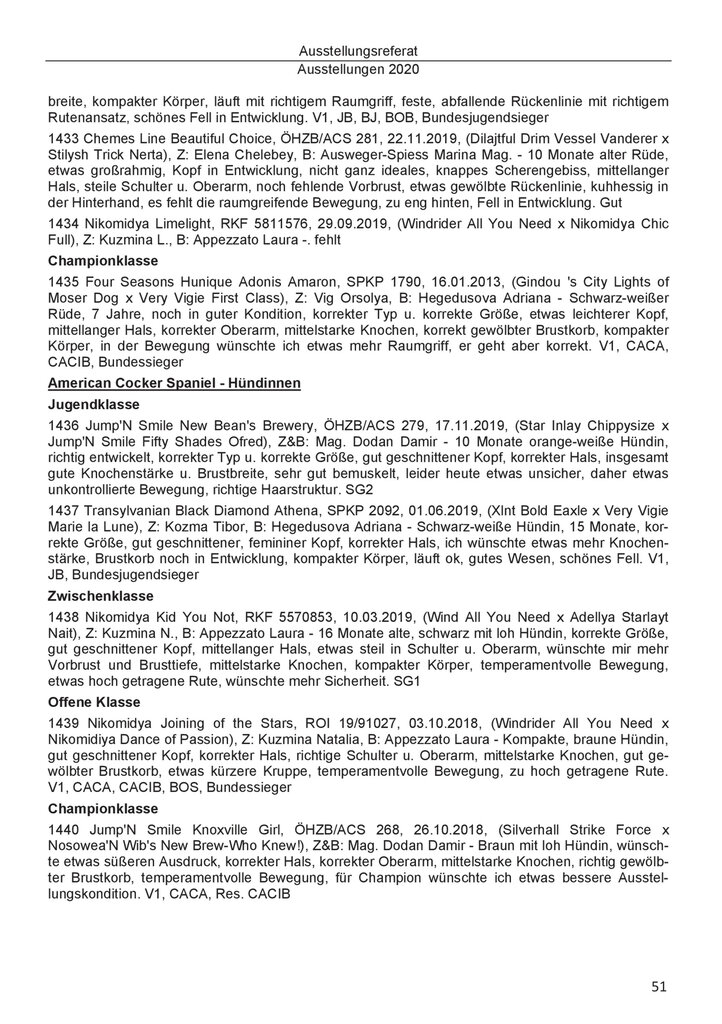 Ausstellungsreferat
Ausstellungen 2020

breite, kompakter Körper, läuft mit richtigem Raumgriff, feste, abfallende Rückenlinie mit richtigem Rutenansatz, schönes Fell in Entwicklung. V1, JB, BJ, BOB, Bundesjugendsieger

1433 Chemes Line Beautiful Choice, ÖHZB/ACS 281, 22.11.2019, (Dilajtful Drim Vessel Vanderer x Stilysh Trick Nerta), Z: Elena Chelebey, B: Ausweger-Spiess Marina Mag. - 10 Monate alter Rüde, etwas großrahmig, Kopf in Entwicklung, nicht ganz ideales, knappes Scherengebiss, mittellanger Hals, steile Schulter u. Oberarm, noch fehlende Vorbrust, etwas gewölbte Rückenlinie, kuhhessig in der Hinterhand, es fehlt die raumgreifende Bewegung, zu eng hinten, Fell in Entwicklung. Gut

1434 Nikomidya Limelight, RKF 5811576, 29.09.2019, (Windrider All You Need x Nikomidya Chic Full), Z: Kuzmina L., B: Appezzato Laura -. fehlt

Championklasse

1435 Four Seasons Hunique Adonis Amaron, SPKP 1790, 16.01.2013, (Gindou 's City Lights of Moser Dog x Very Vigie First Class), Z: Vig Orsolya, B: Hegedusova Adriana - Schwarz-weißer Rüde, 7 Jahre, noch in guter Kondition, korrekter Typ u. korrekte Größe, etwas leichterer Kopf, mittellanger Hals, korrekter Oberarm, mittelstarke Knochen, korrekt gewölbter Brustkorb, kompakter Körper, in der Bewegung wünschte ich etwas mehr Raumgriff, er geht aber korrekt. V1, CACA, CACIB, Bundessieger

American Cocker Spaniel - Hündinnen

Jugendklasse

1436 Jump'N Smile New Bean's Brewery, ÖHZB/ACS 279, 17.11.2019, (Star Inlay Chippysize x Jump'N Smile Fifty Shades Ofred), Z&B: Mag. Dodan Damir - 10 Monate orange-weiße Hündin, richtig entwickelt, korrekter Typ u. korrekte Größe, gut geschnittener Kopf, korrekter Hals, insgesamt gute Knochenstärke u. Brustbreite, sehr gut bemuskelt, leider heute etwas unsicher, daher etwas unkontrollierte Bewegung, richtige Haarstruktur. SG2

1437 Transylvanian Black Diamond Athena, SPKP 2092, 01.06.2019, (Xlnt Bold Eaxle x Very Vigie Marie la Lune), Z: Kozma Tibor, B: Hegedusova Adriana - Schwarz-weiße Hündin, 15 Monate, korrekte Größe, gut geschnittener, femininer Kopf, korrekter Hals, ich wünschte etwas mehr Knochenstärke, Brustkorb noch in Entwicklung, kompakter Körper, läuft ok, gutes Wesen, schönes Fell. V1, JB, Bundesjugendsieger

Zwischenklasse

1438 Nikomidya Kid You Not, RKF 5570853, 10.03.2019, (Wind All You Need x Adellya Starlayt Nait), Z: Kuzmina N., B: Appezzato Laura - 16 Monate alte, schwarz mit loh Hündin, korrekte Größe, gut geschnittener Kopf, mittellanger Hals, etwas steil in Schulter u. Oberarm, wünschte mir mehr Vorbrust und Brusttiefe, mittelstarke Knochen, kompakter Körper, temperamentvolle Bewegung, etwas hoch getragene Rute, wünschte mehr Sicherheit. SG1

Offene Klasse

1439 Nikomidya Joining of the Stars, ROI 19/91027, 03.10.2018, (Windrider All You Need x Nikomidiya Dance of Passion), Z: Kuzmina Natalia, B: Appezzato Laura - Kompakte, braune Hündin, gut geschnittener Kopf, korrekter Hals, richtige Schulter u. Oberarm, mittelstarke Knochen, gut gewölbter Brustkorb, etwas kürzere Kruppe, temperamentvolle Bewegung, zu hoch getragene Rute. V1, CACA, CACIB, BOS, Bundessieger

Championklasse

1440 Jump'N Smile Knoxville Girl, ÖHZB/ACS 268, 26.10.2018, (Silverhall Strike Force x Nosowea'N Wib's New Brew-Who Knew!), Z&B: Mag. Dodan Damir - Braun mit loh Hündin, wünschte etwas süßeren Ausdruck, korrekter Hals, korrekter Oberarm, mittelstarke Knochen, richtig gewölbter Brustkorb, temperamentvolle Bewegung, für Champion wünschte ich etwas bessere Ausstellungskondition. V1, CACA, Res. CACIB

51